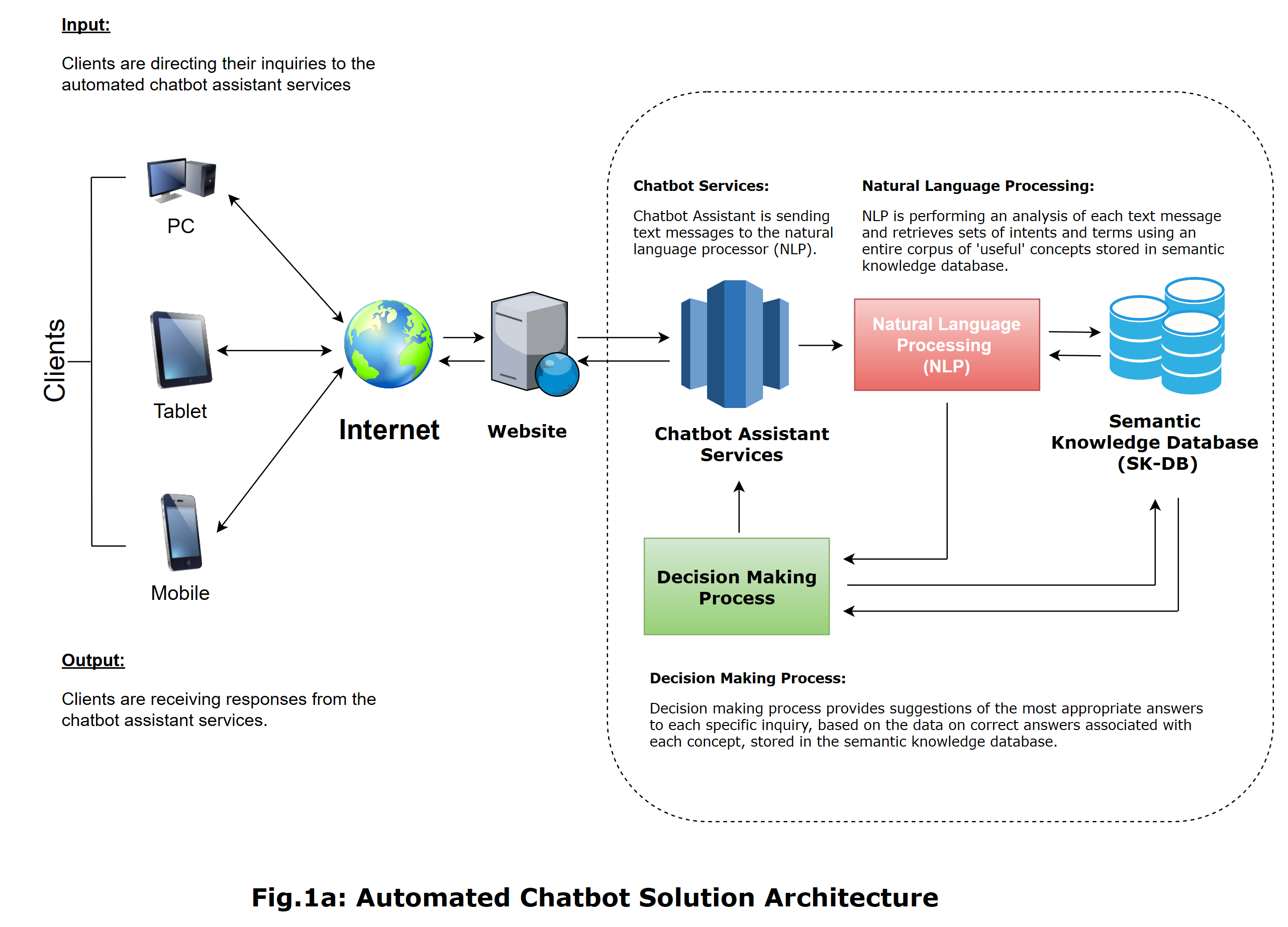 Input:

Clients are directing their inquiries to the automated chatbot assistant services

Clients

PC

Tablet

Mobile

Internet

Website

Chatbot Services:

Chatbot Assistant is sending text messages to the natural language processor (NLP).

Natural Language Processing:

NLP is performing an analysis of each text message and retrieves sets of intents and terms using an entire corpus of 'useful' concepts stored in semantic knowledge database.

Chatbot Assistant Services

Natural Language Processing (NLP)

Semantic Knowledge Database (SK-DB)

Decision Making Process

Output:

Clients are receiving responses from the chatbot assistant services.

Decision Making Process:

Decision making process provides suggestions of the most appropriate answers to each specific inquiry, based on the data on correct answers associated with each concept, stored in the semantic knowledge database.

Fig.1a: Automated Chatbot Solution Architecture